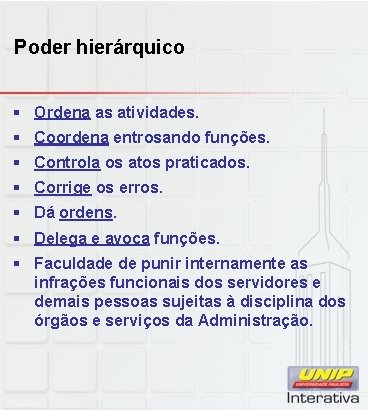 Poder hierárquico

▪ Ordena as atividades.
▪ Coordena entrosando funções.
▪ Controla os atos praticados.
▪ Corrige os erros.
▪ Dá ordens.
▪ Delega e avoca funções.
▪ Faculdade de punir internamente as infrações funcionais dos servidores e demais pessoas sujeitas à disciplina dos órgãos e serviços da Administração.

UNIP
UNIVERSIDADE PAULISTA
Interativa